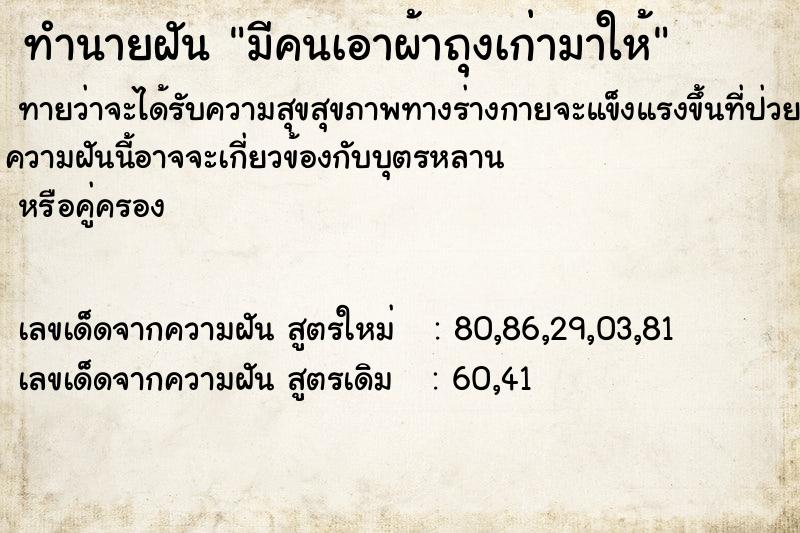 ทำนายฝัน "มีคนเอาผ้าถุงเก่ามาให้"

ทายว่าจะได้รับความสุขสุขภาพทางร่างกายจะแข็งแรงขึ้นที่ป่วย ความฝันนี้อาจจะเกี่ยวข้องกับบุตรหลาน หรือคู่ครอง

เลขเด็ดจากความฝัน สูตรใหม่ : 80,86,29,03,81
เลขเด็ดจากความฝัน สูตรเดิม : 60,41